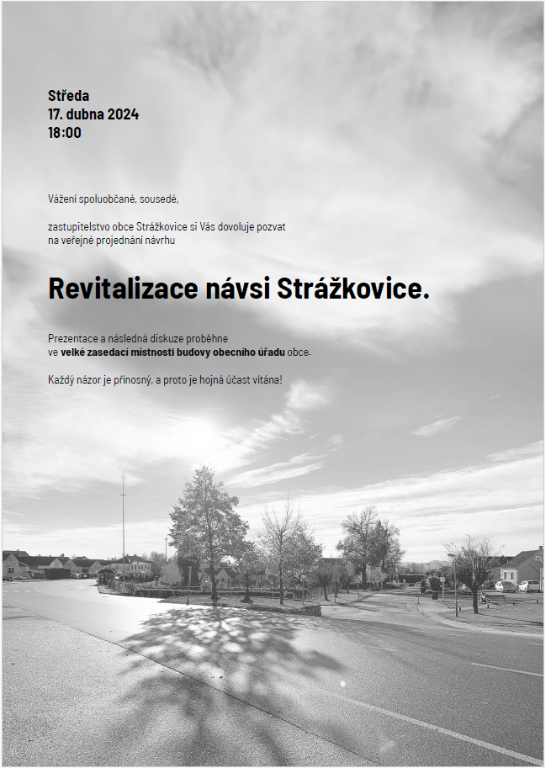 Středa
17. dubna 2024
18:00

Vážení spoluobčané, sousedé,

zastupitelstvo obce Strážkovice si Vás dovoluje pozvat na veřejné projednání návrhu

Revitalizace návsi Strážkovice.

Prezentace a následná diskuze proběhne ve velké zasedací místnosti budovy obecního úřadu obce.

Každý názor je přínosný, a proto je hojná účast vítána!